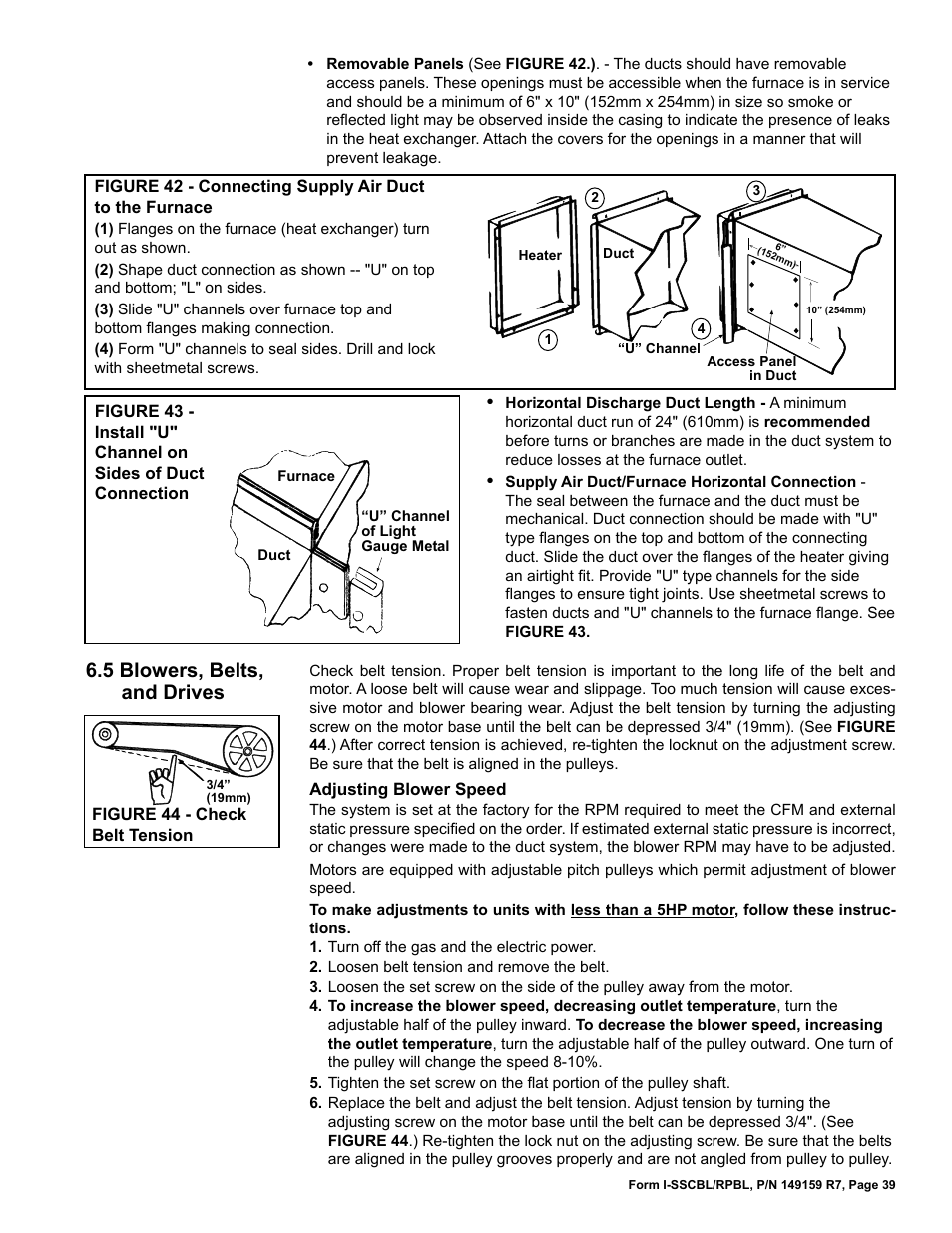 • **Removable Panels** (See **FIGURE 42.)**. - The ducts should have removable access panels. These openings must be accessible when the furnace is in service and should be a minimum of 6" x 10" (152mm x 254mm) in size so smoke or reflected light may be observed inside the casing to indicate the presence of leaks in the heat exchanger. Attach the covers for the openings in a manner that will prevent leakage.

**FIGURE 42 - Connecting Supply Air Duct to the Furnace**

**(1)** Flanges on the furnace (heat exchanger) turn out as shown.

**(2)** Shape duct connection as shown -- "U" on top and bottom; "L" on sides.

**(3)** Slide "U" channels over furnace top and bottom flanges making connection.

**(4)** Form "U" channels to seal sides. Drill and lock with sheetmetal screws.

2 3 Heater Duct 6" (152mm) 10" (254mm) 1 4 "U" Channel Access Panel in Duct

**FIGURE 43 - Install "U" Channel on Sides of Duct Connection**

Furnace "U" Channel of Light Gauge Metal Duct

• **Horizontal Discharge Duct Length -** A minimum horizontal duct run of 24" (610mm) is **recommended** before turns or branches are made in the duct system to reduce losses at the furnace outlet.

• **Supply Air Duct/Furnace Horizontal Connection** - The seal between the furnace and the duct must be mechanical. Duct connection should be made with "U" type flanges on the top and bottom of the connecting duct. Slide the duct over the flanges of the heater giving an airtight fit. Provide "U" type channels for the side flanges to ensure tight joints. Use sheetmetal screws to fasten ducts and "U" channels to the furnace flange. See **FIGURE 43.**

**6.5 Blowers, Belts, and Drives**

3/4" (19mm)

**FIGURE 44 - Check Belt Tension**

Check belt tension. Proper belt tension is important to the long life of the belt and motor. A loose belt will cause wear and slippage. Too much tension will cause excessive motor and blower bearing wear. Adjust the belt tension by turning the adjusting screw on the motor base until the belt can be depressed 3/4" (19mm). (See **FIGURE 44**.) After correct tension is achieved, re-tighten the locknut on the adjustment screw. Be sure that the belt is aligned in the pulleys.

**Adjusting Blower Speed**

The system is set at the factory for the RPM required to meet the CFM and external static pressure specified on the order. If estimated external static pressure is incorrect, or changes were made to the duct system, the blower RPM may have to be adjusted.

Motors are equipped with adjustable pitch pulleys which permit adjustment of blower speed.

**To make adjustments to units with less than a 5HP motor, follow these instructions.**

**1.** Turn off the gas and the electric power.

**2.** Loosen belt tension and remove the belt.

**3.** Loosen the set screw on the side of the pulley away from the motor.

**4. To increase the blower speed, decreasing outlet temperature**, turn the adjustable half of the pulley inward. **To decrease the blower speed, increasing the outlet temperature**, turn the adjustable half of the pulley outward. One turn of the pulley will change the speed 8-10%.

**5.** Tighten the set screw on the flat portion of the pulley shaft.

**6.** Replace the belt and adjust the belt tension. Adjust tension by turning the adjusting screw on the motor base until the belt can be depressed 3/4". (See **FIGURE 44**.) Re-tighten the lock nut on the adjusting screw. Be sure that the belts are aligned in the pulley grooves properly and are not angled from pulley to pulley.

**Form I-SSCBL/RPBL, P/N 149159 R7, Page 39**